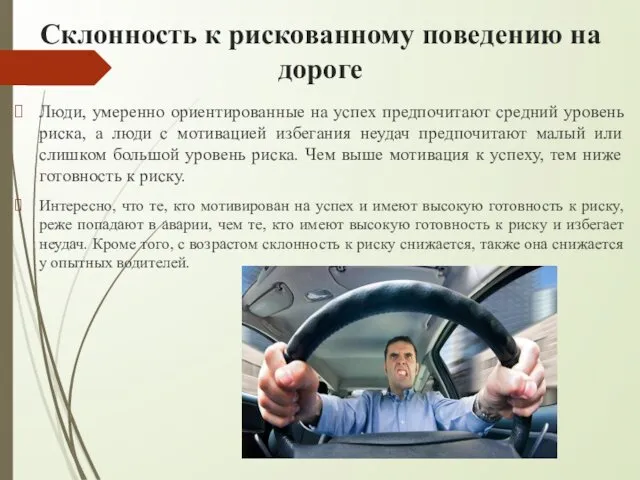 Склонность к рискованному поведению на дороге

Люди, умеренно ориентированные на успех предпочитают средний уровень риска, а люди с мотивацией избегания неудач предпочитают малый или слишком большой уровень риска. Чем выше мотивация к успеху, тем ниже готовность к риску.

Интересно, что те, кто мотивирован на успех и имеют высокую готовность к риску, реже попадают в аварии, чем те, кто имеют высокую готовность к риску и избегает неудач. Кроме того, с возрастом склонность к риску снижается, также она снижается у опытных водителей.